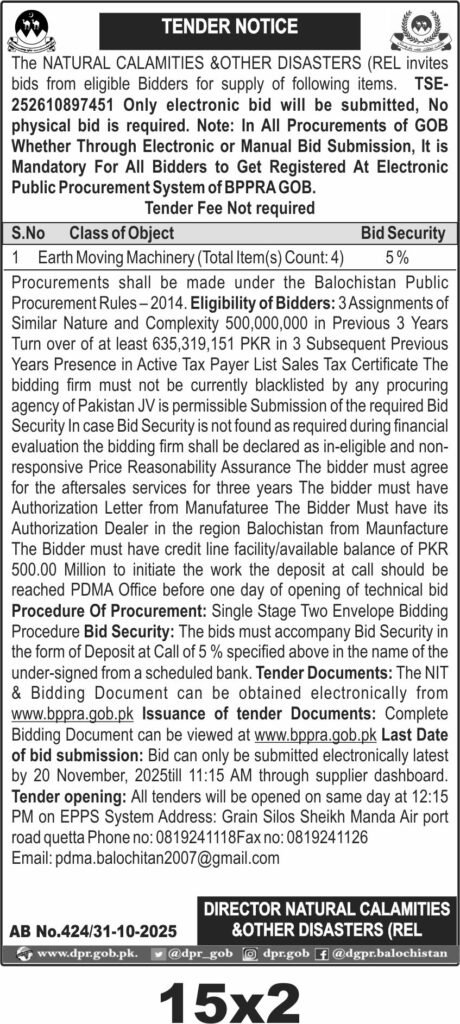 TENDER NOTICE

The NATURAL CALAMITIES &OTHER DISASTERS (REL invites bids from eligible Bidders for supply of following items. TSE-252610897451 Only electronic bid will be submitted, No physical bid is required. Note: In All Procurements of GOB Whether Through Electronic or Manual Bid Submission, It is Mandatory For All Bidders to Get Registered At Electronic Public Procurement System of BPPRA GOB.

Tender Fee Not required

| S.No | Class of Object | Bid Security |
|---|---|---|
| 1 | Earth Moving Machinery (Total Item(s) Count: 4) | 5 % |

Procurements shall be made under the Balochistan Public Procurement Rules – 2014. Eligibility of Bidders: 3 Assignments of Similar Nature and Complexity 500,000,000 in Previous 3 Years Turn over of at least 635,319,151 PKR in 3 Subsequent Previous Years Presence in Active Tax Payer List Sales Tax Certificate The bidding firm must not be currently blacklisted by any procuring agency of Pakistan JV is permissible Submission of the required Bid Security In case Bid Security is not found as required during financial evaluation the bidding firm shall be declared as in-eligible and non-responsive Price Reasonability Assurance The bidder must agree for the aftersales services for three years The bidder must have Authorization Letter from Manufaturee The Bidder Must have its Authorization Dealer in the region Balochistan from Maunfacture The Bidder must have credit line facility/available balance of PKR 500.00 Million to initiate the work the deposit at call should be reached PDMA Office before one day of opening of technical bid Procedure Of Procurement: Single Stage Two Envelope Bidding Procedure Bid Security: The bids must accompany Bid Security in the form of Deposit at Call of 5 % specified above in the name of the under-signed from a scheduled bank. Tender Documents: The NIT & Bidding Document can be obtained electronically from www.bppra.gob.pk Issuance of tender Documents: Complete Bidding Document can be viewed at www.bppra.gob.pk Last Date of bid submission: Bid can only be submitted electronically latest by 20 November, 2025till 11:15 AM through supplier dashboard. Tender opening: All tenders will be opened on same day at 12:15 PM on EPPS System Address: Grain Silos Sheikh Manda Air port road quetta Phone no: 0819241118Fax no: 0819241126
Email: pdma.balochitan2007@gmail.com

AB No.424/31-10-2025

DIRECTOR NATURAL CALAMITIES &OTHER DISASTERS (REL

www.dpr.gob.pk. @dpr_gob dpr.gob @dgpr.balochistan

15x2